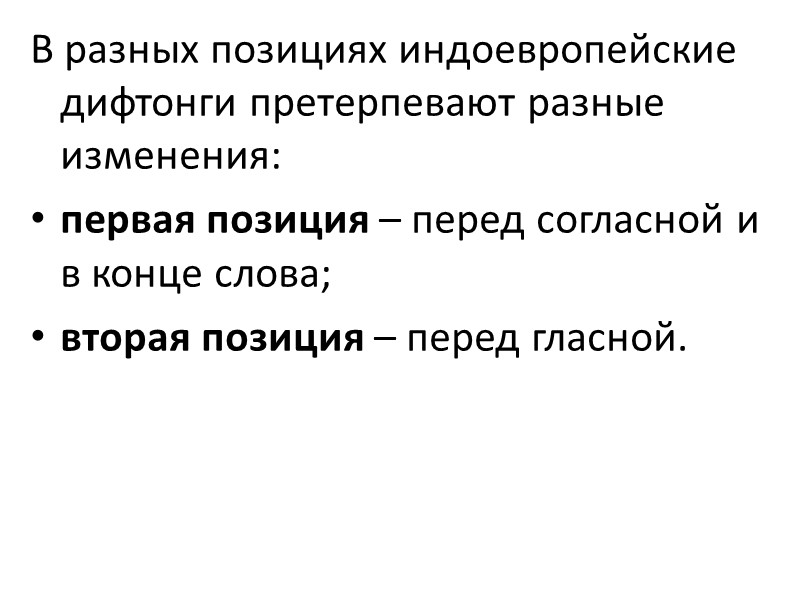 В разных позициях индоевропейские дифтонги претерпевают разные изменения:

• первая позиция – перед согласной и в конце слова;

• вторая позиция – перед гласной.